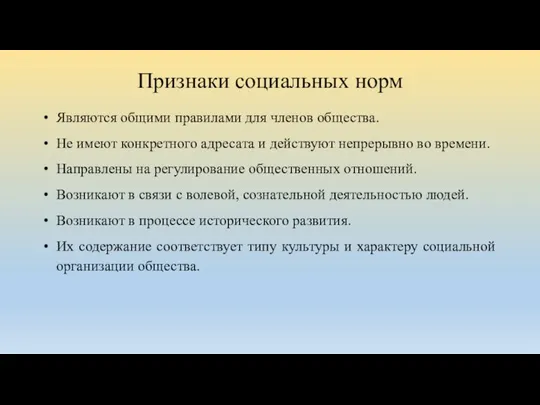 Признаки социальных норм

• Являются общими правилами для членов общества.

• Не имеют конкретного адресата и действуют непрерывно во времени.

• Направлены на регулирование общественных отношений.

• Возникают в связи с волевой, сознательной деятельностью людей.

• Возникают в процессе исторического развития.

• Их содержание соответствует типу культуры и характеру социальной организации общества.